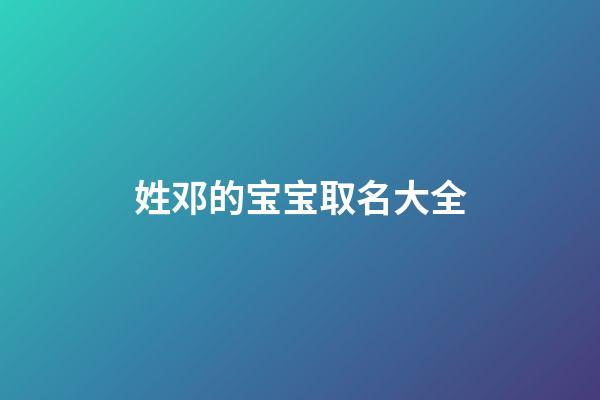 姓邓的宝宝取名大全